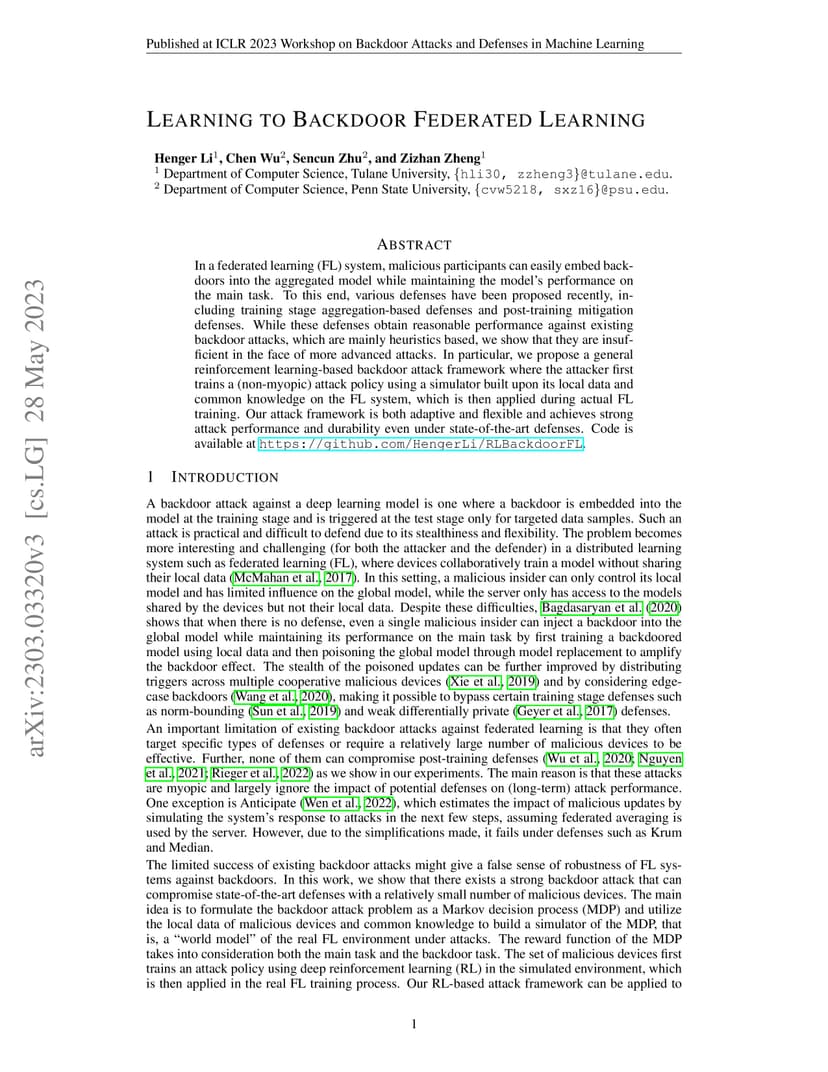 Published at ICLR 2023 Workshop on Backdoor Attacks and Defenses in Machine Learning

arXiv:2303.03320v3 [cs.LG] 28 May 2023

LEARNING TO BACKDOOR FEDERATED LEARNING

Henger Li$^1$, Chen Wu$^2$, Sencun Zhu$^2$, and Zizhan Zheng$^1$
$^1$ Department of Computer Science, Tulane University, {hli30, zzheng3}@tulane.edu.
$^2$ Department of Computer Science, Penn State University, {cvw5218, sxz16}@psu.edu.

ABSTRACT

In a federated learning (FL) system, malicious participants can easily embed backdoors into the aggregated model while maintaining the model's performance on the main task. To this end, various defenses have been proposed recently, including training stage aggregation-based defenses and post-training mitigation defenses. While these defenses obtain reasonable performance against existing backdoor attacks, which are mainly heuristics based, we show that they are insufficient in the face of more advanced attacks. In particular, we propose a general reinforcement learning-based backdoor attack framework where the attacker first trains a (non-myopic) attack policy using a simulator built upon its local data and common knowledge on the FL system, which is then applied during actual FL training. Our attack framework is both adaptive and flexible and achieves strong attack performance and durability even under state-of-the-art defenses. Code is available at https://github.com/HengerLi/RLBackdoorFL.

1 INTRODUCTION

A backdoor attack against a deep learning model is one where a backdoor is embedded into the model at the training stage and is triggered at the test stage only for targeted data samples. Such an attack is practical and difficult to defend due to its stealthiness and flexibility. The problem becomes more interesting and challenging (for both the attacker and the defender) in a distributed learning system such as federated learning (FL), where devices collaboratively train a model without sharing their local data (McMahan et al., 2017). In this setting, a malicious insider can only control its local model and has limited influence on the global model, while the server only has access to the models shared by the devices but not their local data. Despite these difficulties, Bagdasaryan et al. (2020) shows that when there is no defense, even a single malicious insider can inject a backdoor into the global model while maintaining its performance on the main task by first training a backdoored model using local data and then poisoning the global model through model replacement to amplify the backdoor effect. The stealth of the poisoned updates can be further improved by distributing triggers across multiple cooperative malicious devices (Xie et al., 2019) and by considering edge-case backdoors (Wang et al., 2020), making it possible to bypass certain training stage defenses such as norm-bounding (Sun et al., 2019) and weak differentially private (Geyer et al., 2017) defenses.

An important limitation of existing backdoor attacks against federated learning is that they often target specific types of defenses or require a relatively large number of malicious devices to be effective. Further, none of them can compromise post-training defenses (Wu et al., 2020; Nguyen et al., 2021; Rieger et al., 2022) as we show in our experiments. The main reason is that these attacks are myopic and largely ignore the impact of potential defenses on (long-term) attack performance. One exception is Anticipate (Wen et al., 2022), which estimates the impact of malicious updates by simulating the system's response to attacks in the next few steps, assuming federated averaging is used by the server. However, due to the simplifications made, it fails under defenses such as Krum and Median.

The limited success of existing backdoor attacks might give a false sense of robustness of FL systems against backdoors. In this work, we show that there exists a strong backdoor attack that can compromise state-of-the-art defenses with a relatively small number of malicious devices. The main idea is to formulate the backdoor attack problem as a Markov decision process (MDP) and utilize the local data of malicious devices and common knowledge to build a simulator of the MDP, that is, a "world model" of the real FL environment under attacks. The reward function of the MDP takes into consideration both the main task and the backdoor task. The set of malicious devices first trains an attack policy using deep reinforcement learning (RL) in the simulated environment, which is then applied in the real FL training process. Our RL-based attack framework can be applied to

1